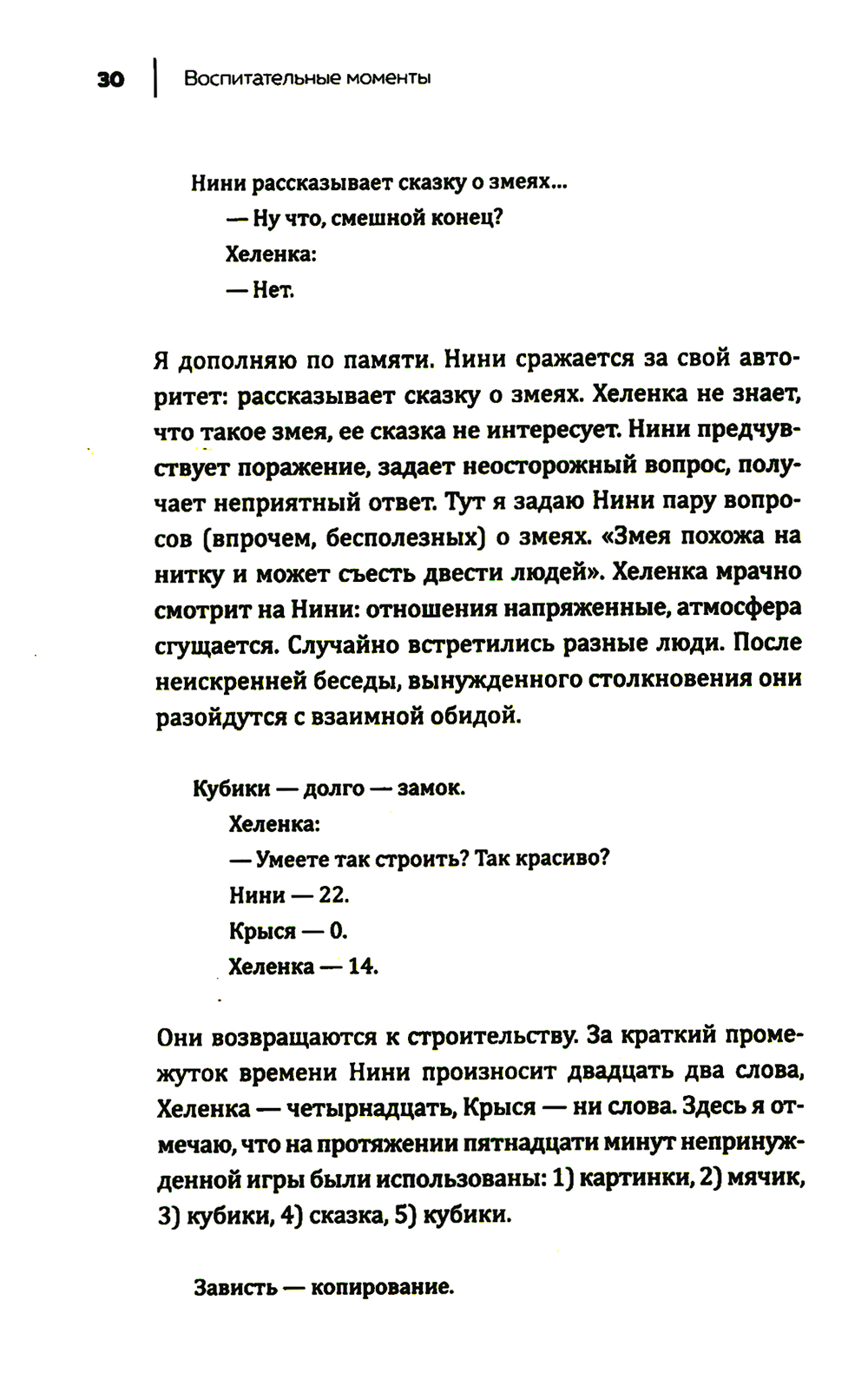 30 | Воспитательные моменты

Нини рассказывает сказку о змеях...

— Ну что, смешной конец?

Хеленка:

— Нет.

Я дополняю по памяти. Нини сражается за свой авторитет: рассказывает сказку о змеях. Хеленка не знает, что такое змея, ее сказка не интересует. Нини предчувствует поражение, задает неосторожный вопрос, получает неприятный ответ. Тут я задаю Нини пару вопросов (впрочем, бесполезных) о змеях. «Змея похожа на нитку и может съесть двести людей». Хеленка мрачно смотрит на Нини: отношения напряженные, атмосфера сгущается. Случайно встретились разные люди. После неискренней беседы, вынужденного столкновения они разойдутся с взаимной обидой.

Кубики — долго — замок.

Хеленка:

— Умеете так строить? Так красиво?

Нини — 22.

Крыся — 0.

Хеленка — 14.

Они возвращаются к строительству. За краткий промежуток времени Нини произносит двадцать два слова, Хеленка — четырнадцать, Крыся — ни слова. Здесь я отмечаю, что на протяжении пятнадцати минут непринужденной игры были использованы: 1) картинки, 2) мячик, 3) кубики, 4) сказка, 5) кубики.

Зависть — копирование.